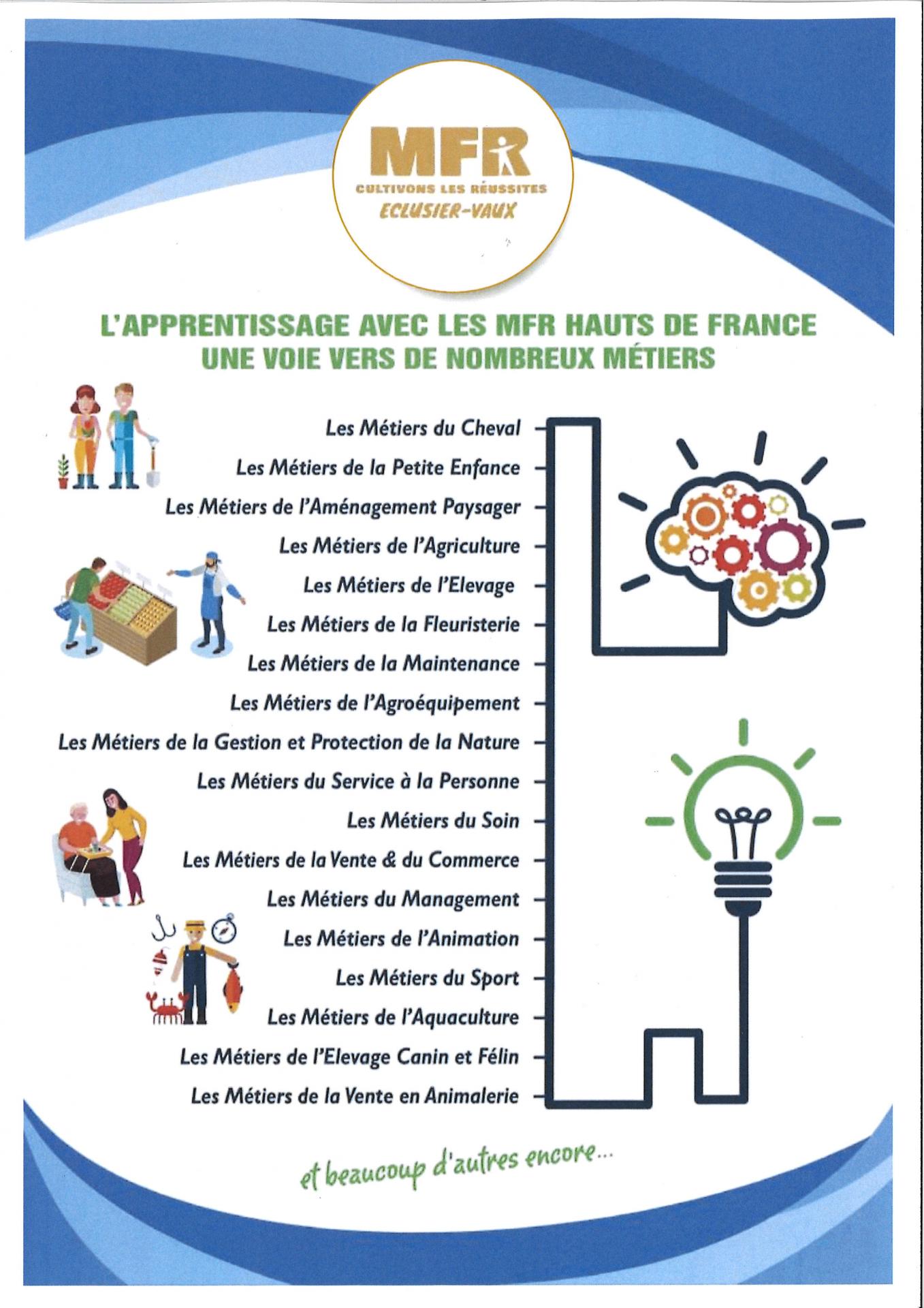 MFR
CULTIVONS LES RÉUSSITES
ECLUSIER-VAUX

L'APPRENTISSAGE AVEC LES MFR HAUTS DE FRANCE
UNE VOIE VERS DE NOMBREUX MÉTIERS

Les Métiers du Cheval
Les Métiers de la Petite Enfance
Les Métiers de l'Aménagement Paysager
Les Métiers de l'Agriculture
Les Métiers de l'Elevage
Les Métiers de la Fleuristerie
Les Métiers de la Maintenance
Les Métiers de l'Agroéquipement
Les Métiers de la Gestion et Protection de la Nature
Les Métiers du Service à la Personne
Les Métiers du Soin
Les Métiers de la Vente & du Commerce
Les Métiers du Management
Les Métiers de l'Animation
Les Métiers du Sport
Les Métiers de l'Aquaculture
Les Métiers de l'Elevage Canin et Félin
Les Métiers de la Vente en Animalerie

et beaucoup d'autres encore...